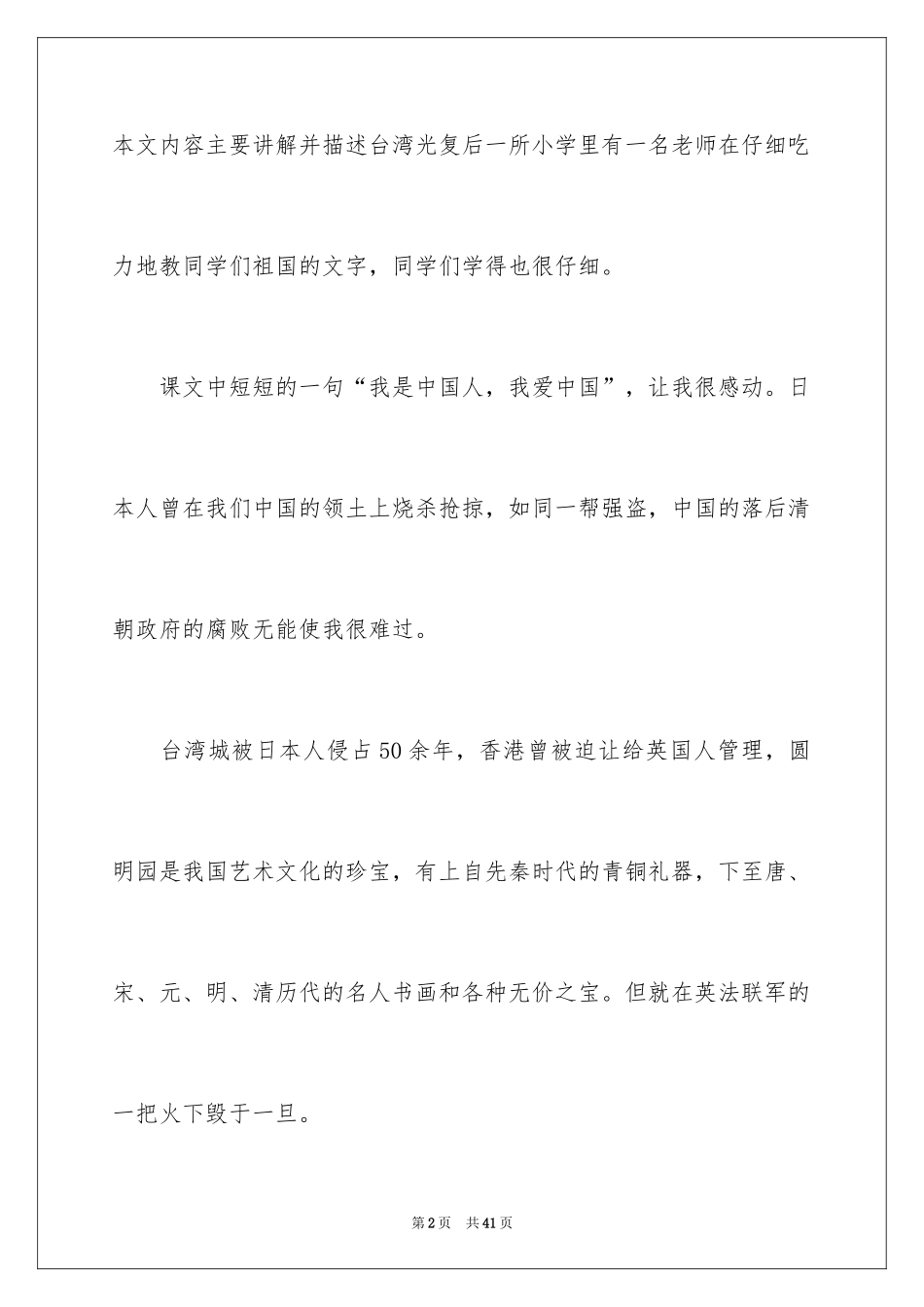 本文内容主要讲解并描述台湾光复后一所小学里有一名老师在仔细吃力地教同学们祖国的文字，同学们学得也很仔细。

课文中短短的一句“我是中国人，我爱中国”，让我很感动。日本人曾在我们中国的领土上烧杀抢掠，如同一帮强盗，中国的落后清朝政府的腐败无能使我很难过。

台湾城被日本人侵占50余年，香港曾被迫让给英国人管理，圆明园是我国艺术文化的珍宝，有上自先秦时代的青铜礼器，下至唐、宋、元、明、清历代的名人书画和各种无价之宝。但就在英法联军的一把火下毁于一旦。

第2页 共41页